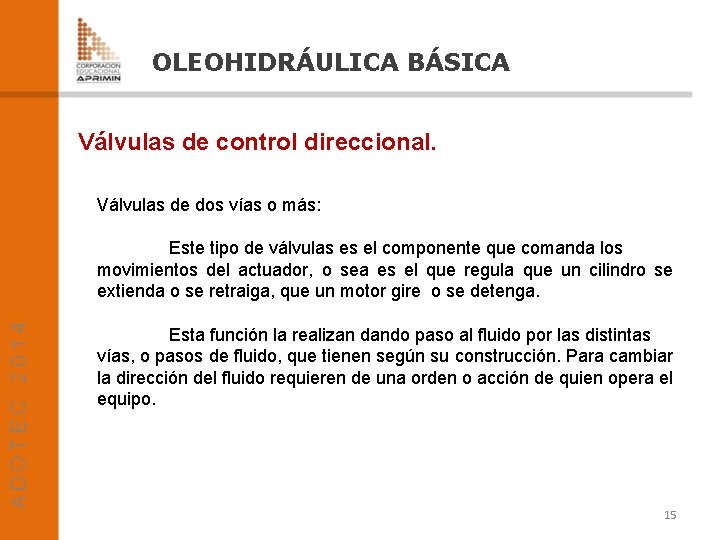 CORPORACION EDUCACIONAL APRIMIN

OLEOHIDRÁULICA BÁSICA

ADOTEC 2014

Válvulas de control direccional.

Válvulas de dos vías o más:

Este tipo de válvulas es el componente que comanda los movimientos del actuador, o sea es el que regula que un cilindro se extienda o se retraiga, que un motor gire o se detenga.

Esta función la realizan dando paso al fluido por las distintas vías, o pasos de fluido, que tienen según su construcción. Para cambiar la dirección del fluido requieren de una orden o acción de quien opera el equipo.

15